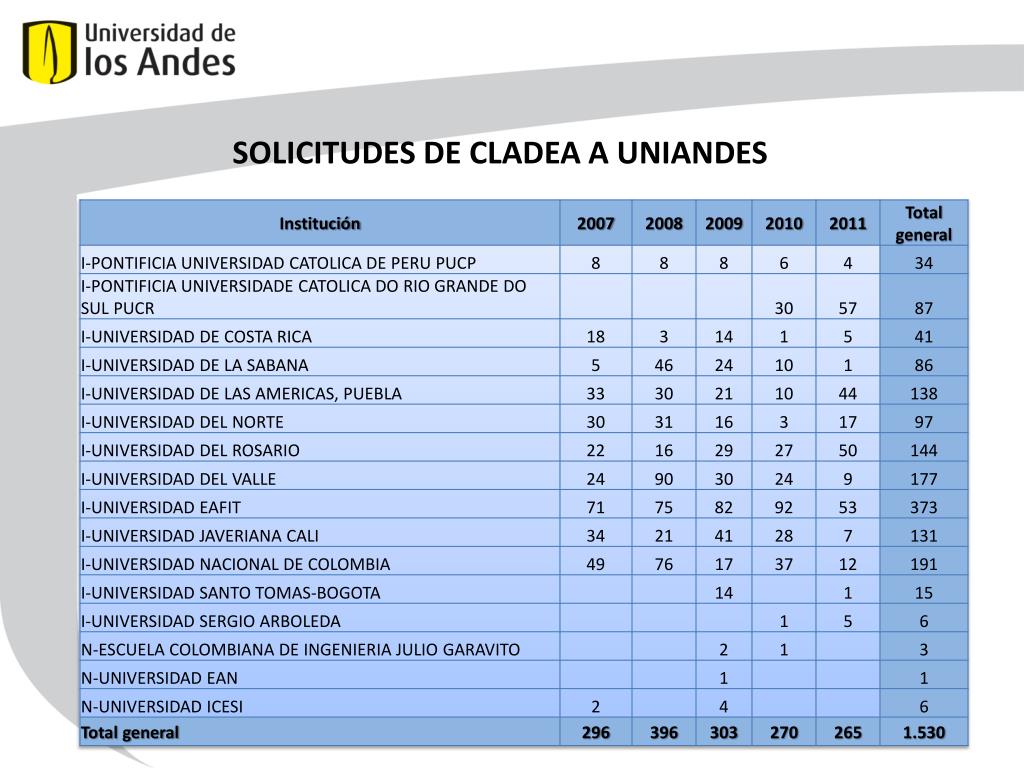 Universidad de los Andes

SOLICITUDES DE CLADEA A UNIANDES

| Institución | 2007 | 2008 | 2009 | 2010 | 2011 | Total general |
|---|---|---|---|---|---|---|
| I-PONTIFICIA UNIVERSIDAD CATOLICA DE PERU PUCP | 8 | 8 | 8 | 6 | 4 | 34 |
| I-PONTIFICIA UNIVERSIDADE CATOLICA DO RIO GRANDE DO SUL PUCR | | | | 30 | 57 | 87 |
| I-UNIVERSIDAD DE COSTA RICA | 18 | 3 | 14 | 1 | 5 | 41 |
| I-UNIVERSIDAD DE LA SABANA | 5 | 46 | 24 | 10 | 1 | 86 |
| I-UNIVERSIDAD DE LAS AMERICAS, PUEBLA | 33 | 30 | 21 | 10 | 44 | 138 |
| I-UNIVERSIDAD DEL NORTE | 30 | 31 | 16 | 3 | 17 | 97 |
| I-UNIVERSIDAD DEL ROSARIO | 22 | 16 | 29 | 27 | 50 | 144 |
| I-UNIVERSIDAD DEL VALLE | 24 | 90 | 30 | 24 | 9 | 177 |
| I-UNIVERSIDAD EAFIT | 71 | 75 | 82 | 92 | 53 | 373 |
| I-UNIVERSIDAD JAVERIANA CALI | 34 | 21 | 41 | 28 | 7 | 131 |
| I-UNIVERSIDAD NACIONAL DE COLOMBIA | 49 | 76 | 17 | 37 | 12 | 191 |
| I-UNIVERSIDAD SANTO TOMAS-BOGOTA | | | 14 | | 1 | 15 |
| I-UNIVERSIDAD SERGIO ARBOLEDA | | | | 1 | 5 | 6 |
| N-ESCUELA COLOMBIANA DE INGENIERIA JULIO GARAVITO | | | 2 | 1 | | 3 |
| N-UNIVERSIDAD EAN | | | 1 | | | 1 |
| N-UNIVERSIDAD ICESI | 2 | | 4 | | | 6 |
| Total general | 296 | 396 | 303 | 270 | 265 | 1.530 |